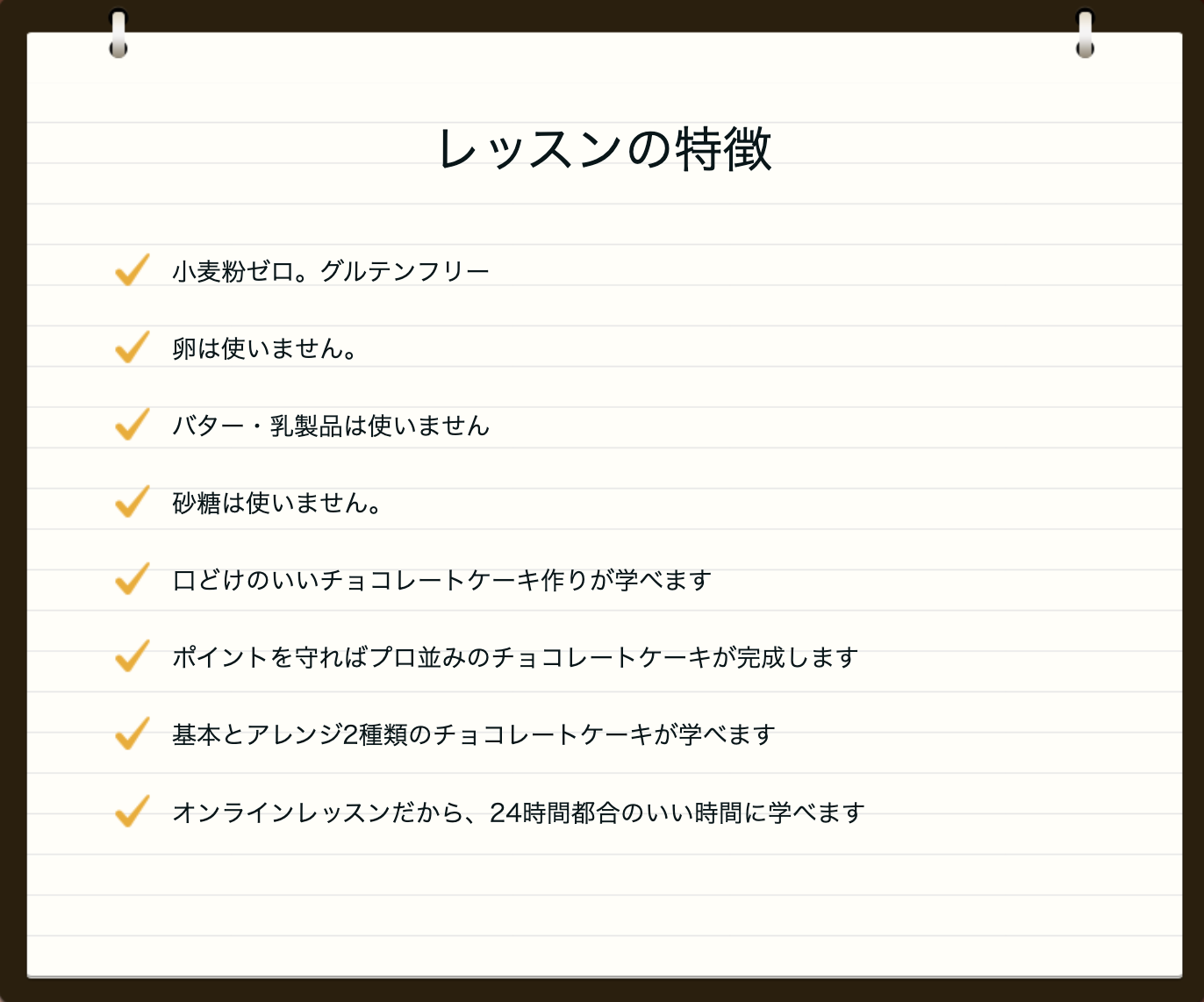 レッスンの特徴

✓ 小麦粉ゼロ。グルテンフリー

✓ 卵は使いません。

✓ バター・乳製品は使いません

✓ 砂糖は使いません。

✓ 口どけのいいチョコレートケーキ作りが学べます

✓ ポイントを守ればプロ並みのチョコレートケーキが完成します

✓ 基本とアレンジ2種類のチョコレートケーキが学べます

✓ オンラインレッスンだから、24時間都合のいい時間に学べます